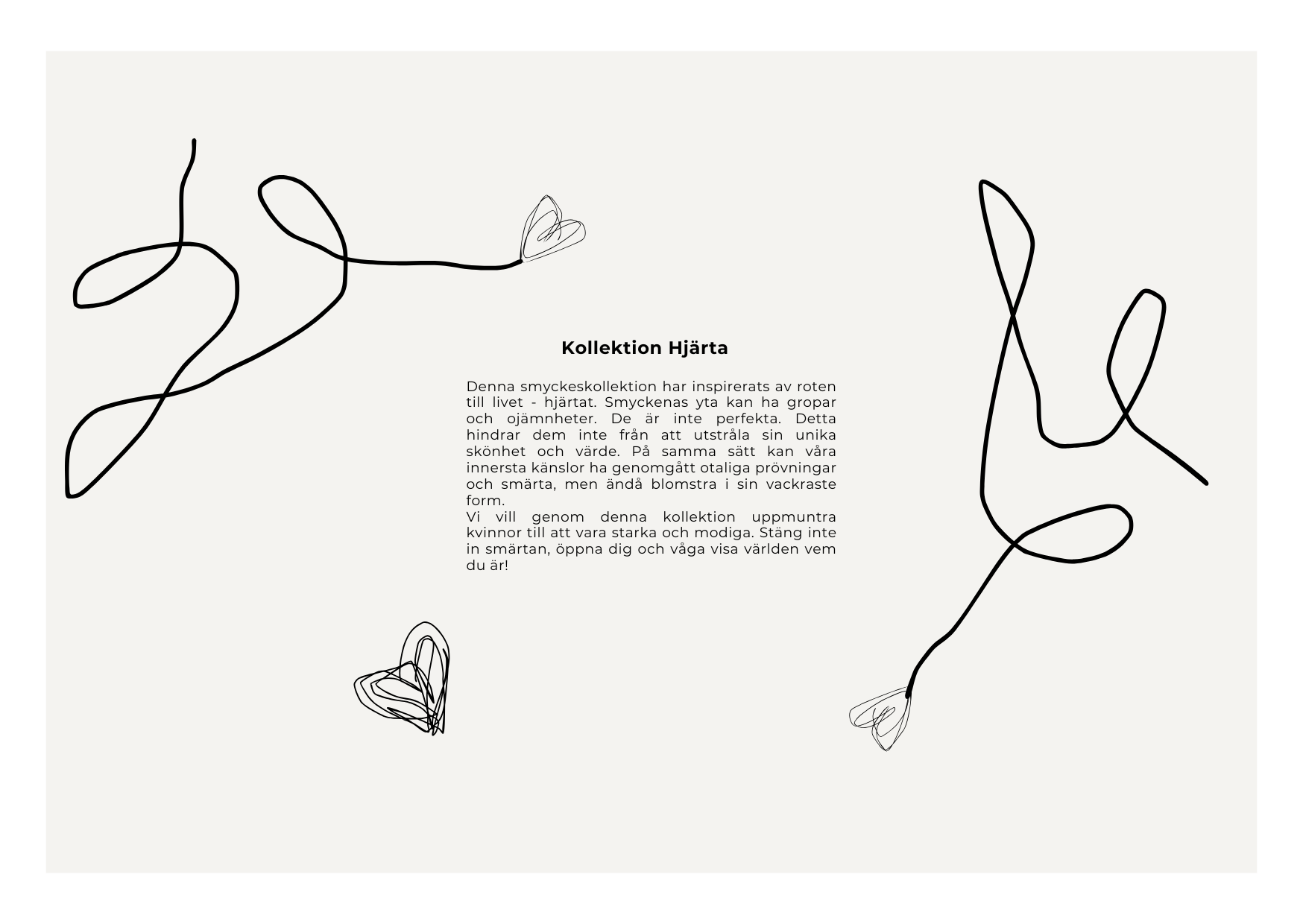 Kollektion Hjärta

Denna smyckeskollektion har inspirerats av roten till livet - hjärtat. Smyckenas yta kan ha gropar och ojämnheter. De är inte perfekta. Detta hindrar dem inte från att utstråla sin unika skönhet och värde. På samma sätt kan våra innersta känslor ha genomgått otaliga prövningar och smärta, men ändå blomstra i sin vackraste form.

Vi vill genom denna kollektion uppmuntra kvinnor till att vara starka och modiga. Stäng inte in smärtan, öppna dig och våga visa världen vem du är!